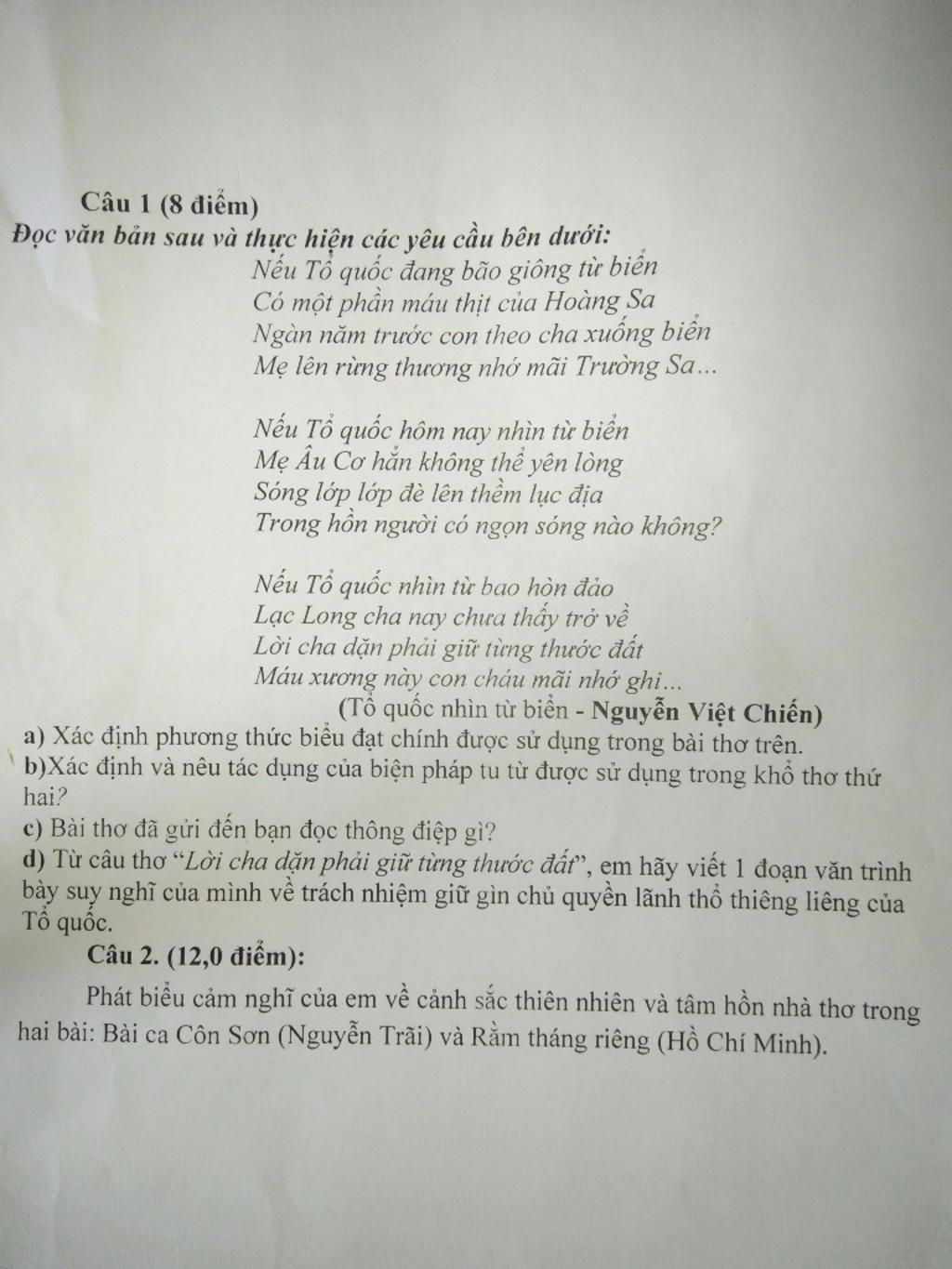 Câu 1 (8 điểm)
Đọc văn bản sau và thực hiện các yêu cầu bên dưới:

Nếu Tổ quốc đang bão giông từ biển
Có một phần máu thịt của Hoàng Sa
Ngàn năm trước con theo cha xuống biển
Mẹ lên rừng thương nhớ mãi Trường Sa...

Nếu Tổ quốc hôm nay nhìn từ biển
Mẹ Âu Cơ hẳn không thể yên lòng
Sóng lớp lớp đè lên thềm lục địa
Trong hồn người có ngọn sóng nào không?

Nếu Tổ quốc nhìn từ bao hòn đảo
Lạc Long cha nay chưa thấy trở về
Lời cha dặn phải giữ từng thước đất
Máu xương này con cháu mãi nhớ ghi...

(Tổ quốc nhìn từ biển - Nguyễn Việt Chiến)

a) Xác định phương thức biểu đạt chính được sử dụng trong bài thơ trên.
b)Xác định và nêu tác dụng của biện pháp tu từ được sử dụng trong khổ thơ thứ hai?
c) Bài thơ đã gửi đến bạn đọc thông điệp gì?
d) Từ câu thơ "Lời cha dặn phải giữ từng thước đất", em hãy viết 1 đoạn văn trình bày suy nghĩ của mình về trách nhiệm giữ gìn chủ quyền lãnh thổ thiêng liêng của Tổ quốc.

Câu 2. (12,0 điểm):

Phát biểu cảm nghĩ của em về cảnh sắc thiên nhiên và tâm hồn nhà thơ trong hai bài: Bài ca Côn Sơn (Nguyễn Trãi) và Rằm tháng riêng (Hồ Chí Minh).